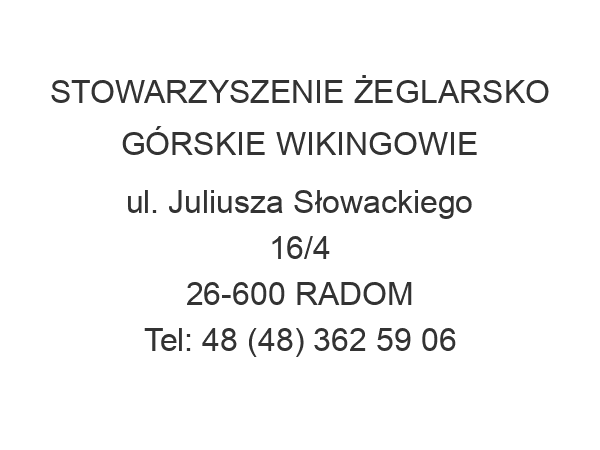 STOWARZYSZENIE ŻEGLARSKO GÓRSKIE WIKINGOWIE

ul. Juliusza Słowackiego 16/4
26-600 RADOM
Tel: 48 (48) 362 59 06